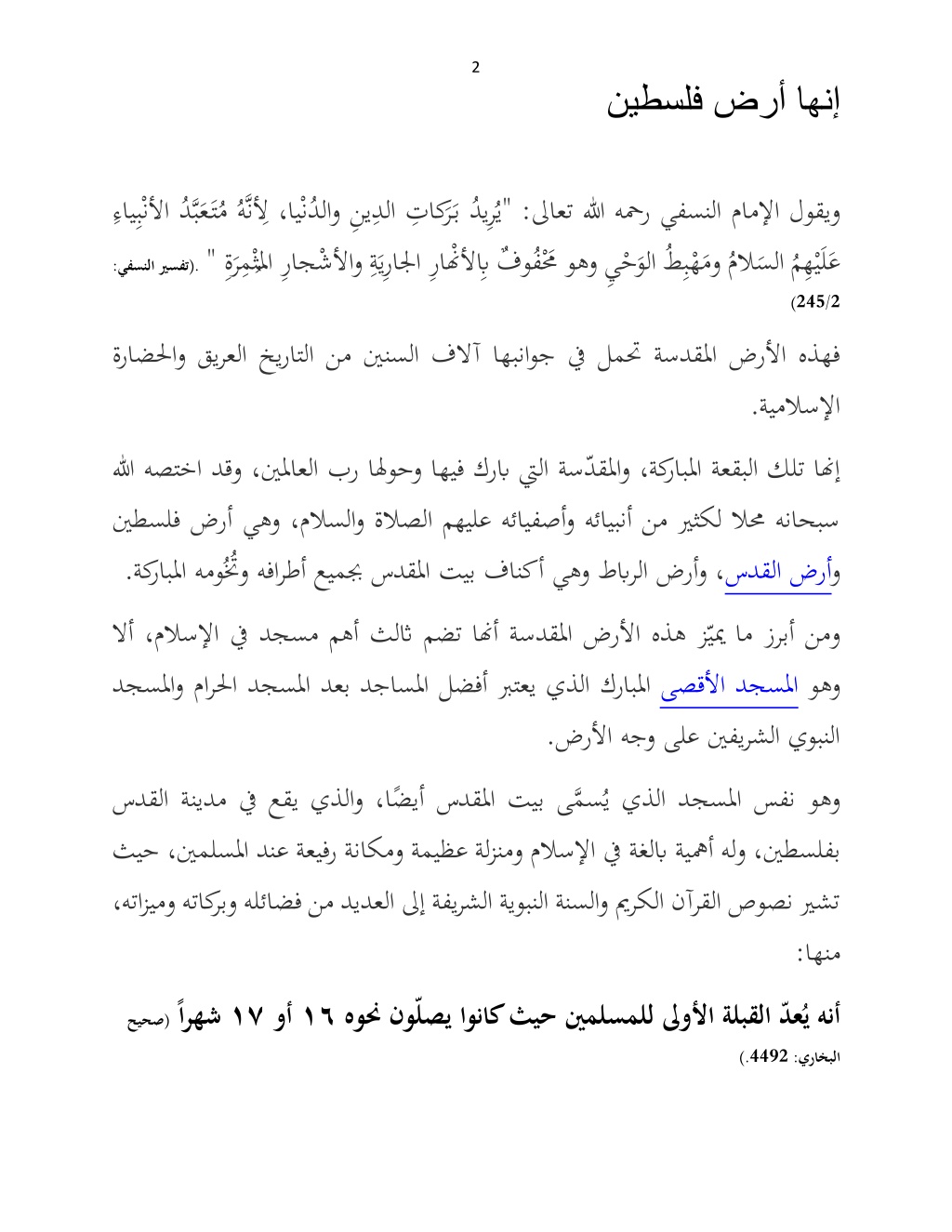 2

إنها أرض فلسطين

ويقول الإمام النسفي رحمه الله تعالى: "يُرِيدُ بَرَكاتِ الدِينِ والدُنْيا، لِأَنَّهُ مُتَعَبَّدُ الأَنْبِياءِ عَلَيْهِمُ السَلامُ ومَهْبِطُ الوَحْيِ وهو مَحْفُوفٌ بِالأَنْهارِ الجارِيَةِ والأَشْجارِ المُثْمِرَةِ " .(تفسير النسفي: 245/2)

فهذه الأرض المقدسة تحمل في جوانبها آلاف السنين من التاريخ العريق والحضارة الإسلامية.

إنها تلك البقعة المباركة، والمقدّسة التي بارك فيها وحولها رب العالمين، وقد اختصه الله سبحانه محلا لكثير من أنبيائه وأصفيائه عليهم الصلاة والسلام، وهي أرض فلسطين وأرض القدس، وأرض الرباط وهي أكناف بيت المقدس بجميع أطرافه وتُخُومه المباركة.

ومن أبرز ما يميّز هذه الأرض المقدسة أنها تضم ثالث أهم مسجد في الإسلام، ألا وهو المسجد الأقصى المبارك الذي يعتبر أفضل المساجد بعد المسجد الحرام والمسجد النبوي الشريفين على وجه الأرض.

وهو نفس المسجد الذي يُسمَّى بيت المقدس أيضًا، والذي يقع في مدينة القدس بفلسطين، وله أهمية بالغة في الإسلام ومنزلة عظيمة ومكانة رفيعة عند المسلمين، حيث تشير نصوص القرآن الكريم والسنة النبوية الشريفة إلى العديد من فضائله وبركاته وميزاته، منها:

أنه يُعدّ القبلة الأولى للمسلمين حيث كانوا يصلّون نحوه ١٦ أو ١٧ شهراً (صحيح البخاري: 4492.)